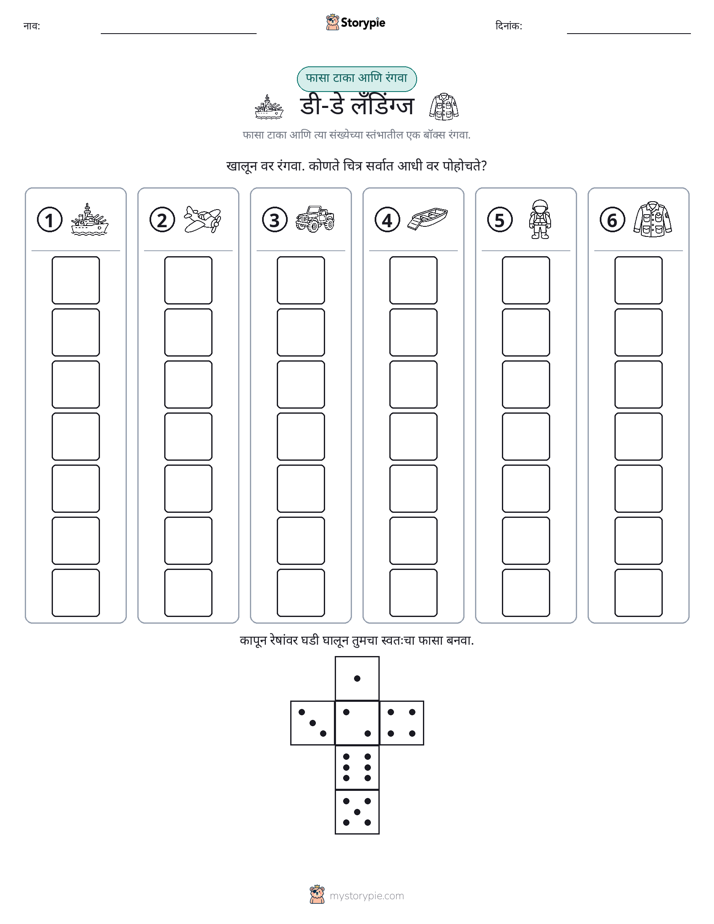 नाव: ____ Storypie दिनांक: ____

फासा टाका आणि रंगवा

डी-डे लँडिंग्ज

फासा टाका आणि त्या संख्येच्या स्तंभातील एक बॉक्स रंगवा.

खालून वर रंगवा. कोणते चित्र सर्वात आधी वर पोहोचते?

1 2 3 4 5 6

कापून रेषांवर घडी घालून तुमचा स्वतःचा फासा बनवा.

mystorypie.com